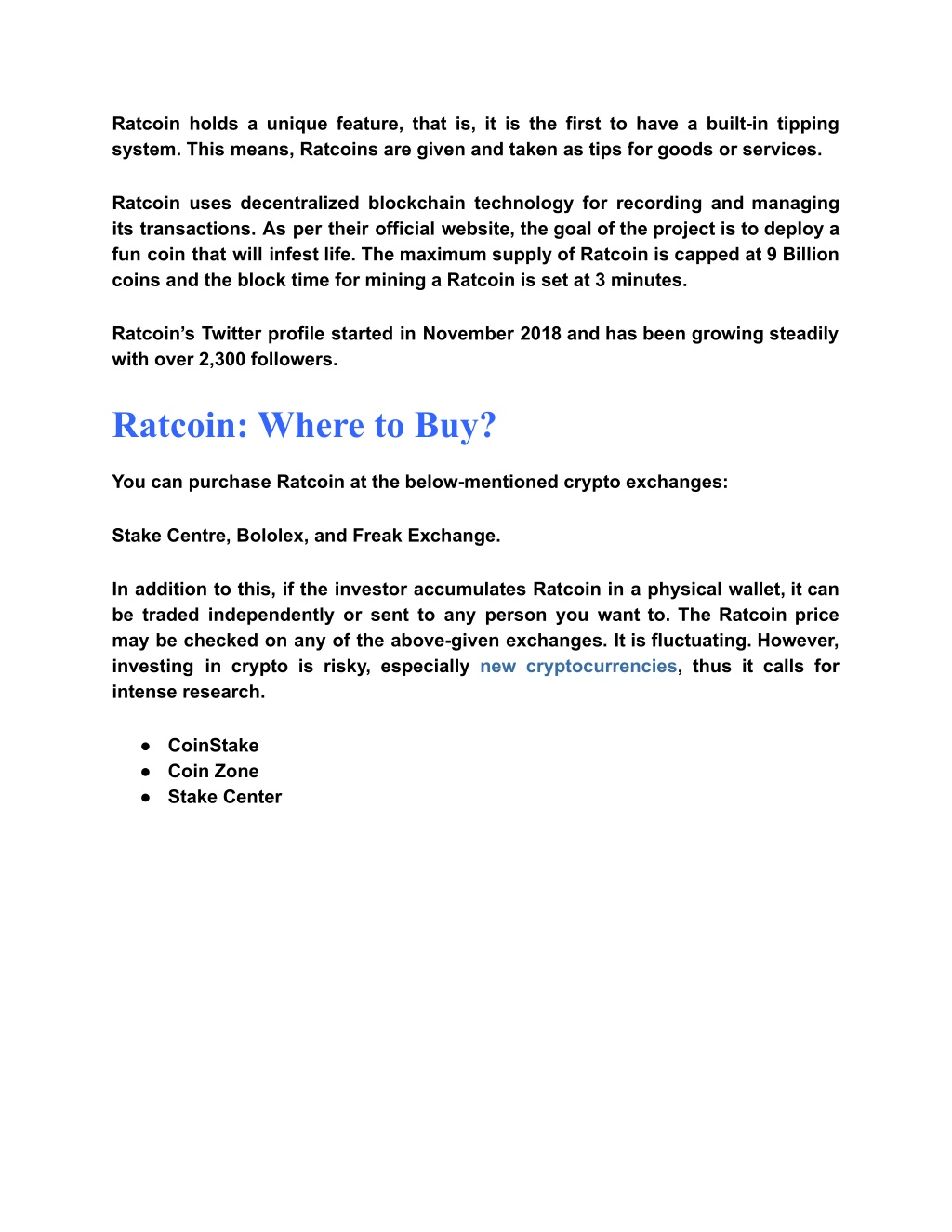 Ratcoin holds a unique feature, that is, it is the first to have a built-in tipping system. This means, Ratcoins are given and taken as tips for goods or services.

Ratcoin uses decentralized blockchain technology for recording and managing its transactions. As per their official website, the goal of the project is to deploy a fun coin that will infest life. The maximum supply of Ratcoin is capped at 9 Billion coins and the block time for mining a Ratcoin is set at 3 minutes.

Ratcoin's Twitter profile started in November 2018 and has been growing steadily with over 2,300 followers.

Ratcoin: Where to Buy?

You can purchase Ratcoin at the below-mentioned crypto exchanges:

Stake Centre, Bololex, and Freak Exchange.

In addition to this, if the investor accumulates Ratcoin in a physical wallet, it can be traded independently or sent to any person you want to. The Ratcoin price may be checked on any of the above-given exchanges. It is fluctuating. However, investing in crypto is risky, especially new cryptocurrencies, thus it calls for intense research.

● CoinStake
● Coin Zone
● Stake Center